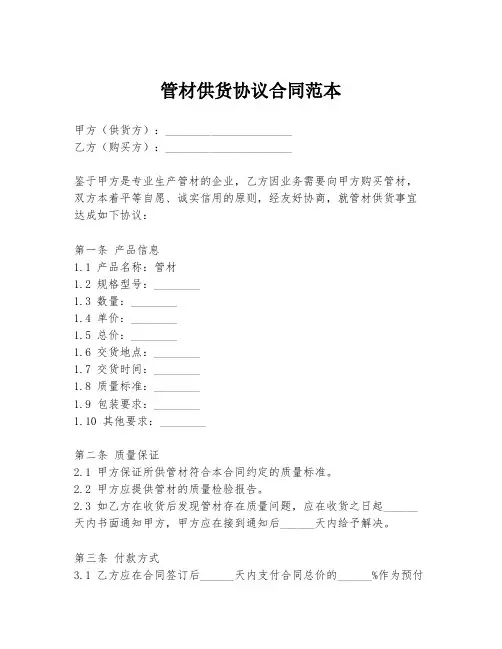 管材供货协议合同范本

甲方（供货方）：______________________
乙方（购买方）：______________________

鉴于甲方是专业生产管材的企业，乙方因业务需要向甲方购买管材，双方本着平等自愿、诚实信用的原则，经友好协商，就管材供货事宜达成如下协议：

第一条 产品信息
1.1 产品名称：管材
1.2 规格型号：________
1.3 数量：________
1.4 单价：________
1.5 总价：________
1.6 交货地点：________
1.7 交货时间：________
1.8 质量标准：________
1.9 包装要求：________
1.10 其他要求：________

第二条 质量保证
2.1 甲方保证所供管材符合本合同约定的质量标准。
2.2 甲方应提供管材的质量检验报告。
2.3 如乙方在收货后发现管材存在质量问题，应在收货之日起______天内书面通知甲方，甲方应在接到通知后______天内给予解决。

第三条 付款方式
3.1 乙方应在合同签订后______天内支付合同总价的______%作为预付